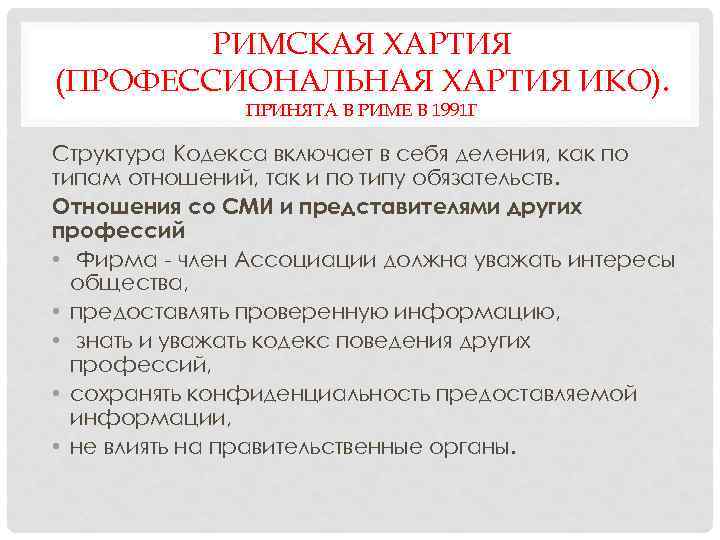 РИМСКАЯ ХАРТИЯ (ПРОФЕССИОНАЛЬНАЯ ХАРТИЯ ИКО). ПРИНЯТА В РИМЕ В 1991Г

Структура Кодекса включает в себя деления, как по типам отношений, так и по типу обязательств.

Отношения со СМИ и представителями других профессий

• Фирма - член Ассоциации должна уважать интересы общества,
• предоставлять проверенную информацию,
• знать и уважать кодекс поведения других профессий,
• сохранять конфиденциальность предоставляемой информации,
• не влиять на правительственные органы.